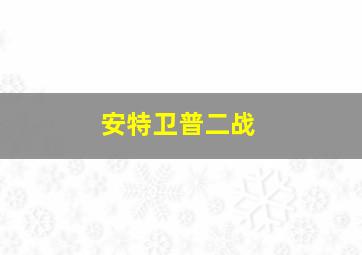 安特卫普二战